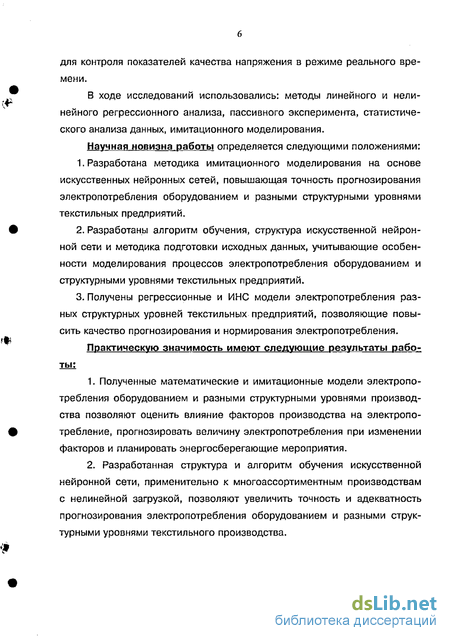 6

для контроля показателей качества напряжения в режиме реального времени.

В ходе исследований использовались: методы линейного и нелинейного регрессионного анализа, пассивного эксперимента, статистического анализа данных, имитационного моделирования.

Научная новизна работы определяется следующими положениями:

1. Разработана методика имитационного моделирования на основе искусственных нейронных сетей, повышающая точность прогнозирования электропотребления оборудованием и разными структурными уровнями текстильных предприятий.

2. Разработаны алгоритм обучения, структура искусственной нейронной сети и методика подготовки исходных данных, учитывающие особенности моделирования процессов электропотребления оборудованием и структурными уровнями текстильных предприятий.

3. Получены регрессионные и ИНС модели электропотребления разных структурных уровней текстильных предприятий, позволяющие повысить качество прогнозирования и нормирования электропотребления.

Практическую значимость имеют следующие результаты работы:

1. Полученные математические и имитационные модели электропотребления оборудованием и разными структурными уровнями производства позволяют оценить влияние факторов производства на электропотребление, прогнозировать величину электропотребления при изменении факторов и планировать энергосберегающие мероприятия.

2. Разработанная структура и алгоритм обучения искусственной нейронной сети, применительно к многоассортиментным производствам с нелинейной загрузкой, позволяют увеличить точность и адекватность прогнозирования электропотребления оборудованием и разными структурными уровнями текстильного производства.

dsLib.net
библиотека диссертаций